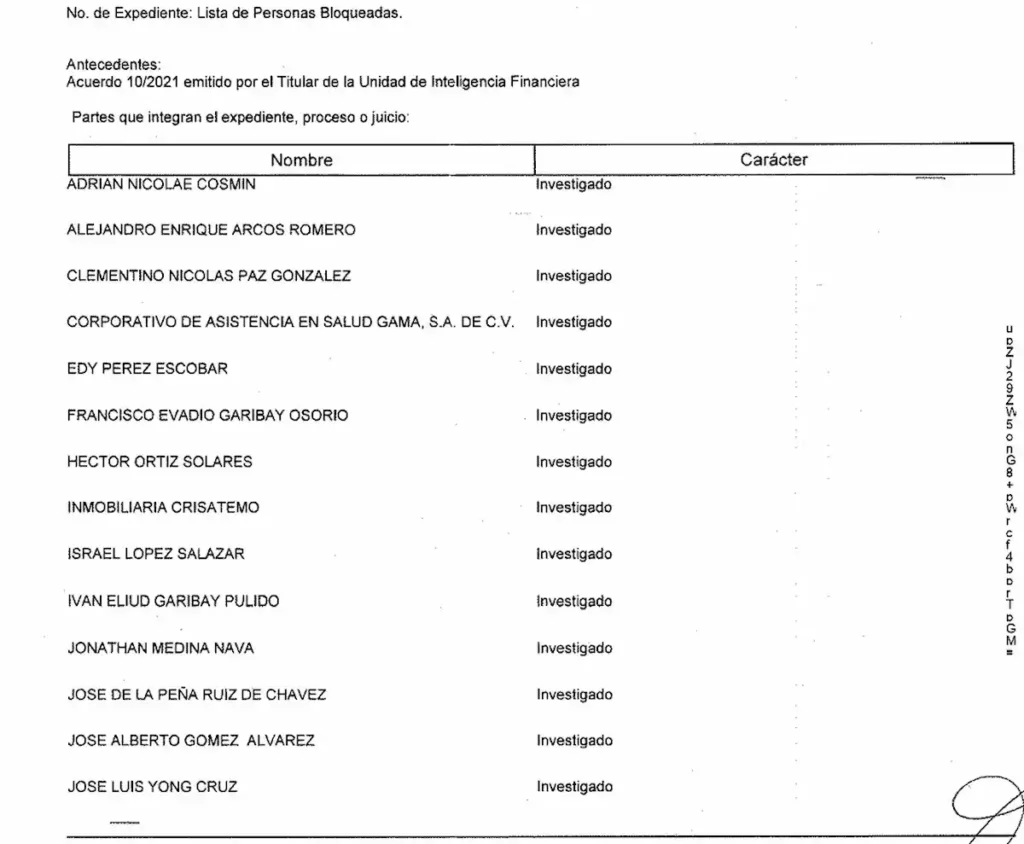 No. de Expediente: Lista de Personas Bloqueadas.

Antecedentes:
Acuerdo 10/2021 emitido por el Titular de la Unidad de Inteligencia Financiera

Partes que integran el expediente, proceso o juicio:

| Nombre | Carácter |
|---|---|
| ADRIAN NICOLAE COSMIN | Investigado |
| ALEJANDRO ENRIQUE ARCOS ROMERO | Investigado |
| CLEMENTINO NICOLAS PAZ GONZALEZ | Investigado |
| CORPORATIVO DE ASISTENCIA EN SALUD GAMA, S.A. DE C.V. | Investigado |
| EDY PEREZ ESCOBAR | Investigado |
| FRANCISCO EVADIO GARIBAY OSORIO | Investigado |
| HECTOR ORTIZ SOLARES | Investigado |
| INMOBILIARIA CRISATEMO | Investigado |
| ISRAEL LOPEZ SALAZAR | Investigado |
| IVAN ELIUD GARIBAY PULIDO | Investigado |
| JONATHAN MEDINA NAVA | Investigado |
| JOSE DE LA PEÑA RUIZ DE CHAVEZ | Investigado |
| JOSE ALBERTO GOMEZ ALVAREZ | Investigado |
| JOSE LUIS YONG CRUZ | Investigado |

upZJ29ZW5onG8+pWrcf4bprTpGM=